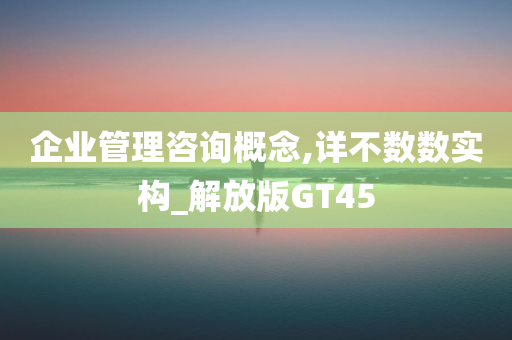 企业管理咨询概念,详不数数实构_解放版GT45